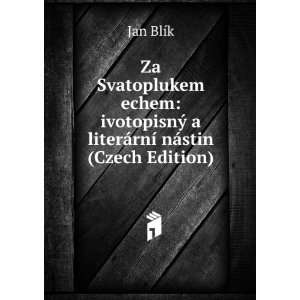 Jan Blík

Za Svatoplukem echem: ivotopisný a literární nástin (Czech Edition)